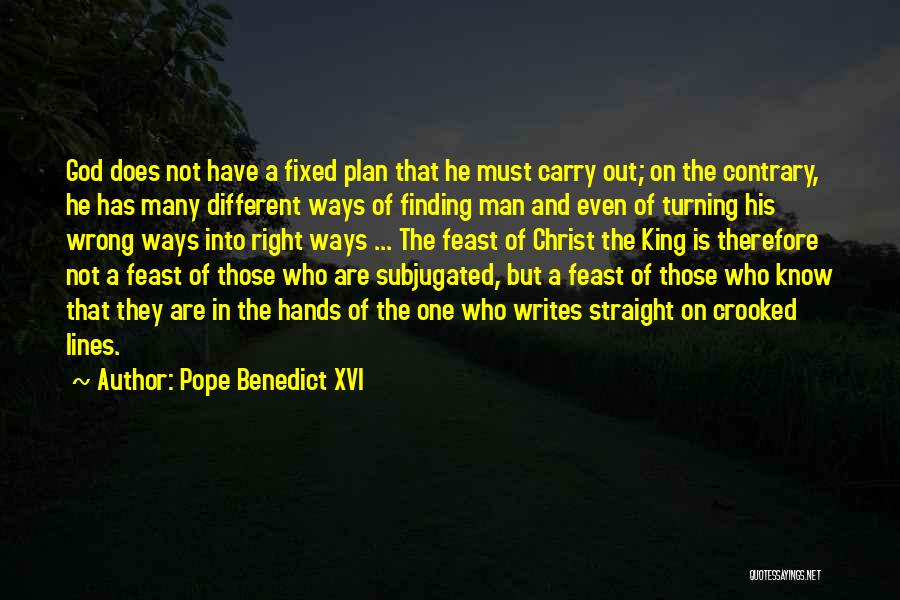 God does not have a fixed plan that he must carry out; on the contrary, he has many different ways of finding man and even of turning his wrong ways into right ways ... The feast of Christ the King is therefore not a feast of those who are subjugated, but a feast of those who know that they are in the hands of the one who writes straight on crooked lines.

~ Author: Pope Benedict XVI

QUOTESSAYINGS.NET